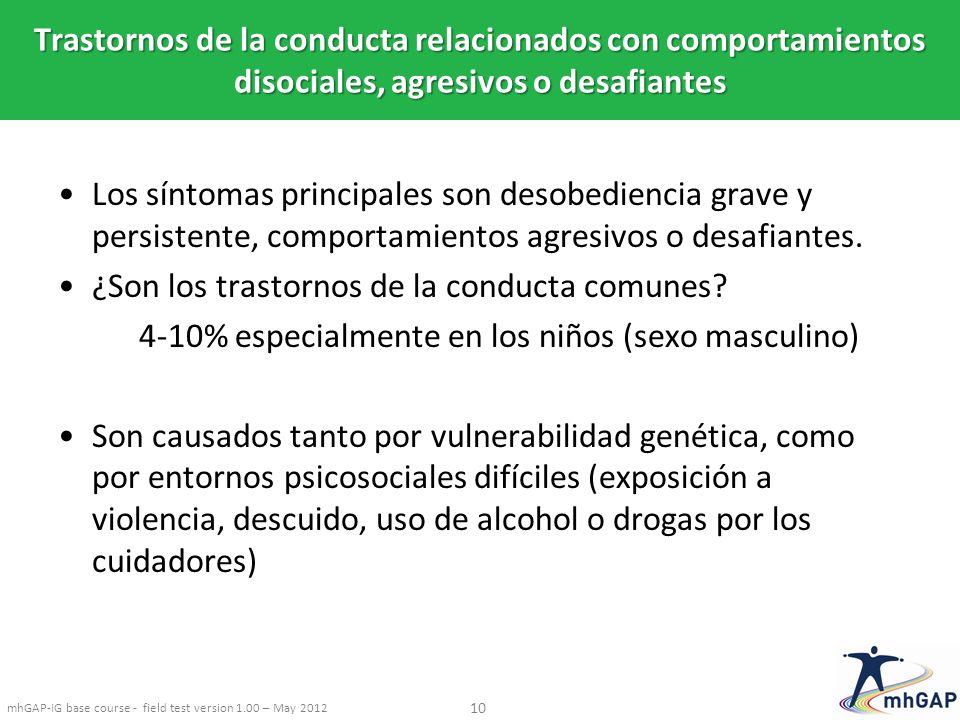 Trastornos de la conducta relacionados con comportamientos disociales, agresivos o desafiantes

• Los síntomas principales son desobediencia grave y persistente, comportamientos agresivos o desafiantes.
• ¿Son los trastornos de la conducta comunes?
4-10% especialmente en los niños (sexo masculino)

• Son causados tanto por vulnerabilidad genética, como por entornos psicosociales difíciles (exposición a violencia, descuido, uso de alcohol o drogas por los cuidadores)

mhGAP-IG base course - field test version 1.00 – May 2012
10
mhGAP